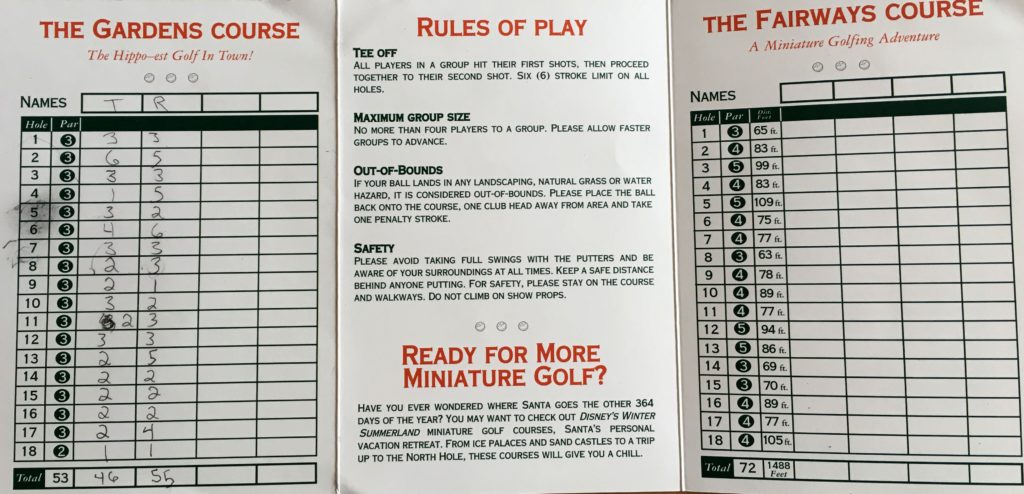 THE GARDENS COURSE
The Hippo–est Golf In Town!

| NAMES | | T | R | | |
|---|---|---|---|---|---|
| Hole | Par | | | | |
| 1 | 3 | 3 | 3 | | |
| 2 | 3 | 6 | 5 | | |
| 3 | 3 | 3 | 3 | | |
| 4 | 3 | 1 | 5 | | |
| 5 | 3 | 3 | 2 | | |
| 6 | 3 | 4 | 6 | | |
| 7 | 3 | 3 | 3 | | |
| 8 | 3 | 2 | 3 | | |
| 9 | 3 | 2 | 1 | | |
| 10 | 3 | 3 | 2 | | |
| 11 | 3 | 2 | 3 | | |
| 12 | 3 | 3 | 3 | | |
| 13 | 3 | 2 | 5 | | |
| 14 | 3 | 2 | 2 | | |
| 15 | 3 | 2 | 2 | | |
| 16 | 3 | 2 | 2 | | |
| 17 | 3 | 2 | 4 | | |
| 18 | 2 | 1 | 1 | | |
| Total | 53 | 46 | 55 | | |

RULES OF PLAY

TEE OFF
ALL PLAYERS IN A GROUP HIT THEIR FIRST SHOTS, THEN PROCEED TOGETHER TO THEIR SECOND SHOT. SIX (6) STROKE LIMIT ON ALL HOLES.

MAXIMUM GROUP SIZE
NO MORE THAN FOUR PLAYERS TO A GROUP. PLEASE ALLOW FASTER GROUPS TO ADVANCE.

OUT-OF-BOUNDS
IF YOUR BALL LANDS IN ANY LANDSCAPING, NATURAL GRASS OR WATER HAZARD, IT IS CONSIDERED OUT-OF-BOUNDS. PLEASE PLACE THE BALL BACK ONTO THE COURSE, ONE CLUB HEAD AWAY FROM AREA AND TAKE ONE PENALTY STROKE.

SAFETY
PLEASE AVOID TAKING FULL SWINGS WITH THE PUTTERS AND BE AWARE OF YOUR SURROUNDINGS AT ALL TIMES. KEEP A SAFE DISTANCE BEHIND ANYONE PUTTING. FOR SAFETY, PLEASE STAY ON THE COURSE AND WALKWAYS. DO NOT CLIMB ON SHOW PROPS.

READY FOR MORE MINIATURE GOLF?

HAVE YOU EVER WONDERED WHERE SANTA GOES THE OTHER 364 DAYS OF THE YEAR? YOU MAY WANT TO CHECK OUT DISNEY'S WINTER SUMMERLAND MINIATURE GOLF COURSES, SANTA'S PERSONAL VACATION RETREAT. FROM ICE PALACES AND SAND CASTLES TO A TRIP UP TO THE NORTH HOLE, THESE COURSES WILL GIVE YOU A CHILL.

THE FAIRWAYS COURSE
A Miniature Golfing Adventure

| NAMES | | | | | | |
|---|---|---|---|---|---|---|
| Hole | Par | Dist. Feet | | | | |
| 1 | 3 | 65 ft. | | | | |
| 2 | 4 | 83 ft. | | | | |
| 3 | 5 | 99 ft. | | | | |
| 4 | 4 | 83 ft. | | | | |
| 5 | 5 | 109 ft. | | | | |
| 6 | 4 | 75 ft. | | | | |
| 7 | 4 | 77 ft. | | | | |
| 8 | 3 | 63 ft. | | | | |
| 9 | 4 | 78 ft. | | | | |
| 10 | 4 | 89 ft. | | | | |
| 11 | 4 | 77 ft. | | | | |
| 12 | 5 | 94 ft. | | | | |
| 13 | 5 | 86 ft. | | | | |
| 14 | 3 | 69 ft. | | | | |
| 15 | 3 | 70 ft. | | | | |
| 16 | 4 | 89 ft. | | | | |
| 17 | 4 | 77 ft. | | | | |
| 18 | 4 | 105 ft. | | | | |
| Total | 72 | 1488 Feet | | | | |